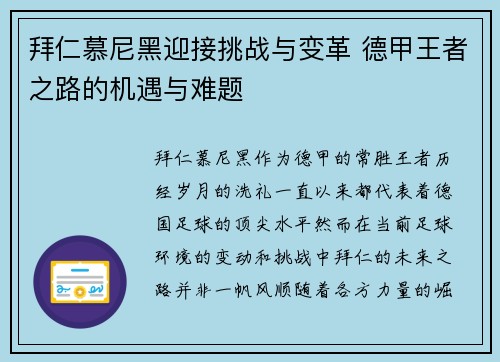 拜仁慕尼黑迎接挑战与变革 德甲王者之路的机遇与难题

拜仁慕尼黑作为德甲的常胜王者历经岁月的洗礼一直以来都代表着德国足球的顶尖水平然而在当前足球环境的变动和挑战中拜仁的未来之路并非一帆风顺随着各方力量的崛